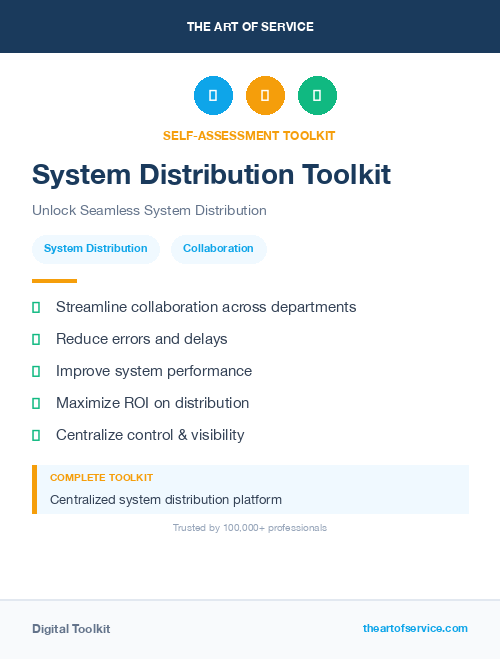 THE ART OF SERVICE

SELF-ASSESSMENT TOOLKIT

System Distribution Toolkit

Unlock Seamless System Distribution

System Distribution

Collaboration

Streamline collaboration across departments

Reduce errors and delays

Improve system performance

Maximize ROI on distribution

Centralize control & visibility

COMPLETE TOOLKIT

Centralized system distribution platform

Trusted by 100,000+ professionals

Digital Toolkit

theartofservice.com